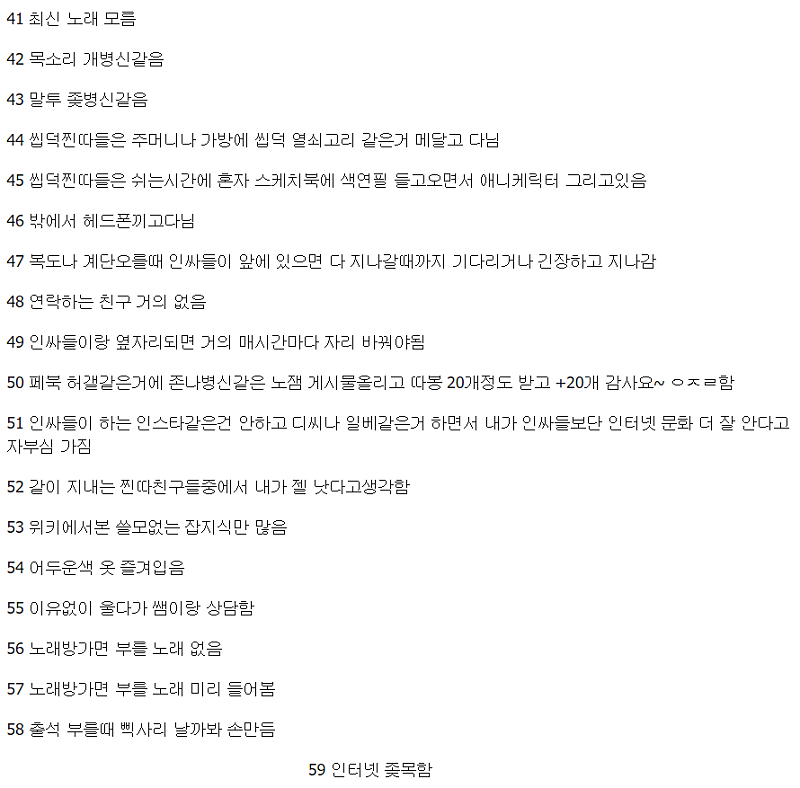 41 최신 노래 모름

42 목소리 개병신같음

43 말투 좆병신같음

44 씹덕찐따들은 주머니나 가방에 씹덕 열쇠고리 같은거 메달고 다님

45 씹덕찐따들은 쉬는시간에 혼자 스케치북에 색연필 들고오면서 애니케릭터 그리고있음

46 밖에서 헤드폰끼고다님

47 복도나 계단오를때 인싸들이 앞에 있으면 다 지나갈때까지 기다리거나 긴장하고 지나감

48 연락하는 친구 거의 없음

49 인싸들이랑 옆자리되면 거의 매시간마다 자리 바꿔야됨

50 페북 허갤같은거에 존나병신같은 노잼 게시물올리고 따봉 20개정도 받고 +20개 감사요~ ㅇㅈㄹ함

51 인싸들이 하는 인스타같은건 안하고 디씨나 일베같은거 하면서 내가 인싸들보단 인터넷 문화 더 잘 안다고 자부심 가짐

52 같이 지내는 찐따친구들중에서 내가 젤 낫다고생각함

53 위키에서본 쓸모없는 잡지식만 많음

54 어두운색 옷 즐겨입음

55 이유없이 울다가 쌤이랑 상담함

56 노래방가면 부를 노래 없음

57 노래방가면 부를 노래 미리 들어봄

58 출석 부를때 삑사리 날까봐 손만듬

59 인터넷 좆목함